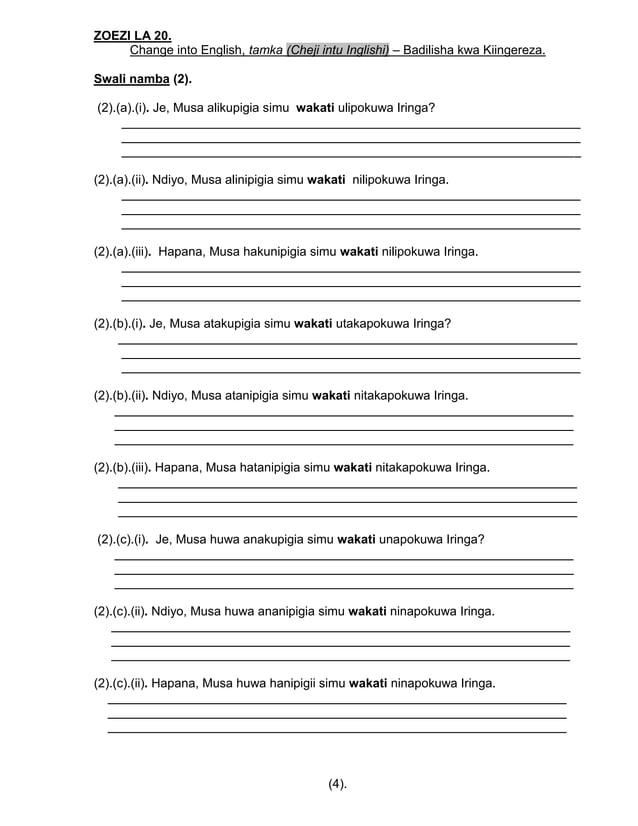 ZOEZI LA 20.
Change into English, tamka (Cheji intu Inglishi) – Badilisha kwa Kiingereza.

Swali namba (2).

(2).(a).(i). Je, Musa alikupigia simu wakati ulipokuwa Iringa?

(2).(a).(ii). Ndiyo, Musa alinipigia simu wakati nilipokuwa Iringa.

(2).(a).(iii). Hapana, Musa hakunipigia simu wakati nilipokuwa Iringa.

(2).(b).(i). Je, Musa atakupigia simu wakati utakapokuwa Iringa?

(2).(b).(ii). Ndiyo, Musa atanipigia simu wakati nitakapokuwa Iringa.

(2).(b).(iii). Hapana, Musa hatanipigia simu wakati nitakapokuwa Iringa.

(2).(c).(i). Je, Musa huwa anakupigia simu wakati unapokuwa Iringa?

(2).(c).(ii). Ndiyo, Musa huwa ananipigia simu wakati ninapokuwa Iringa.

(2).(c).(ii). Hapana, Musa huwa hanipigii simu wakati ninapokuwa Iringa.

(4).